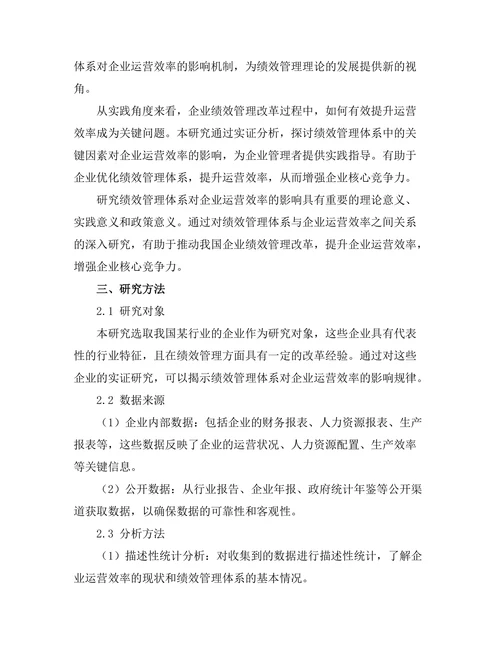 体系对企业运营效率的影响机制，为绩效管理理论的发展提供新的视角。

从实践角度来看，企业绩效管理改革过程中，如何有效提升运营效率成为关键问题。本研究通过实证分析，探讨绩效管理体系中的关键因素对企业运营效率的影响，为企业管理者提供实践指导。有助于企业优化绩效管理体系，提升运营效率，从而增强企业核心竞争力。

研究绩效管理体系对企业运营效率的影响具有重要的理论意义、实践意义和政策意义。通过对绩效管理体系与企业运营效率之间关系的深入研究，有助于推动我国企业绩效管理改革，提升企业运营效率，增强企业核心竞争力。

三、研究方法

2.1 研究对象

本研究选取我国某行业的企业作为研究对象，这些企业具有代表性的行业特征，且在绩效管理方面具有一定的改革经验。通过对这些企业的实证研究，可以揭示绩效管理体系对企业运营效率的影响规律。

2.2 数据来源

（1）企业内部数据：包括企业的财务报表、人力资源报表、生产报表等，这些数据反映了企业的运营状况、人力资源配置、生产效率等关键信息。

（2）公开数据：从行业报告、企业年报、政府统计年鉴等公开渠道获取数据，以确保数据的可靠性和客观性。

2.3 分析方法

（1）描述性统计分析：对收集到的数据进行描述性统计，了解企业运营效率的现状和绩效管理体系的基本情况。